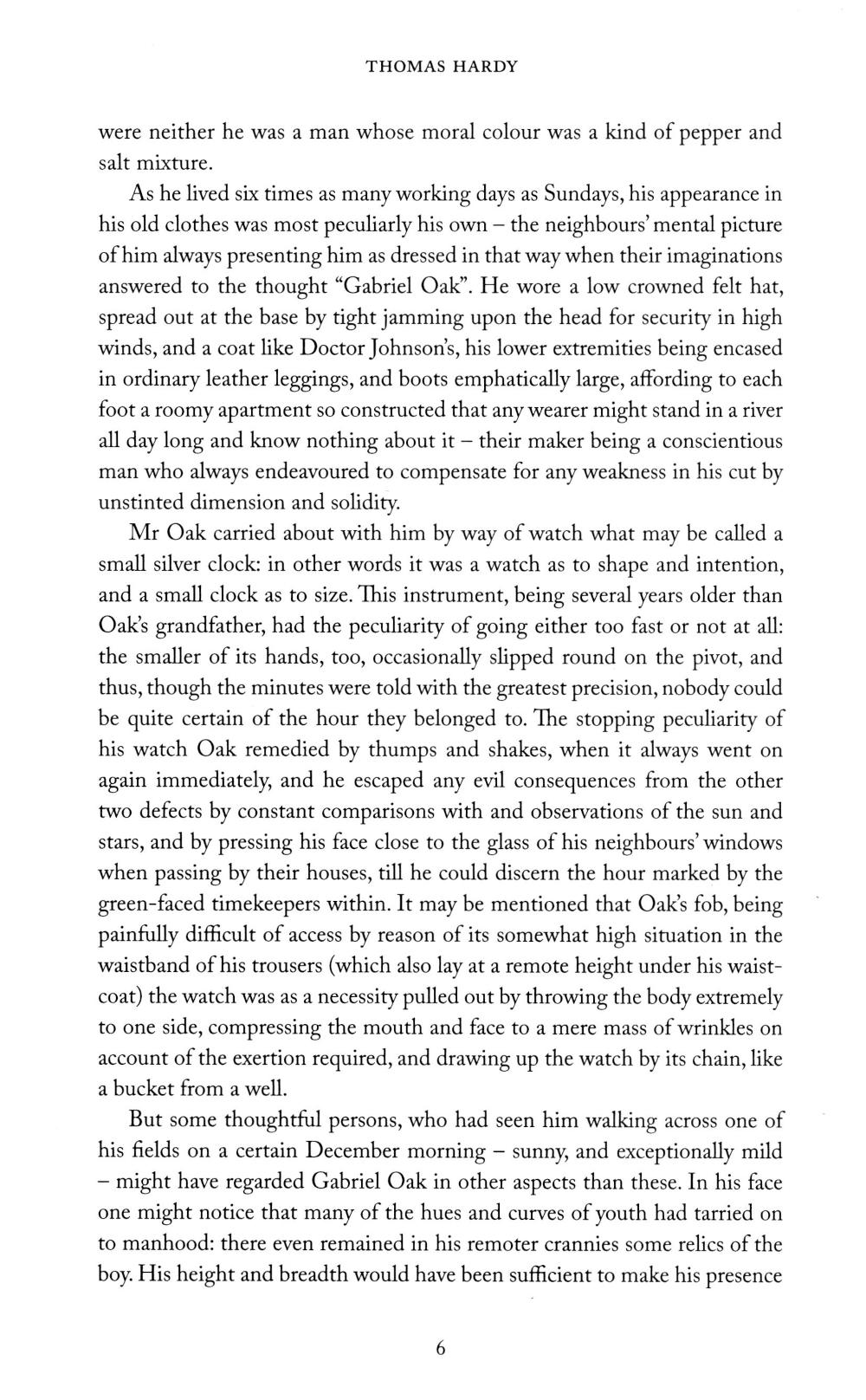 THOMAS HARDY

were neither he was a man whose moral colour was a kind of pepper and salt mixture.

As he lived six times as many working days as Sundays, his appearance in his old clothes was most peculiarly his own – the neighbours' mental picture of him always presenting him as dressed in that way when their imaginations answered to the thought "Gabriel Oak". He wore a low crowned felt hat, spread out at the base by tight jamming upon the head for security in high winds, and a coat like Doctor Johnson's, his lower extremities being encased in ordinary leather leggings, and boots emphatically large, affording to each foot a roomy apartment so constructed that any wearer might stand in a river all day long and know nothing about it – their maker being a conscientious man who always endeavoured to compensate for any weakness in his cut by unstinted dimension and solidity.

Mr Oak carried about with him by way of watch what may be called a small silver clock: in other words it was a watch as to shape and intention, and a small clock as to size. This instrument, being several years older than Oak's grandfather, had the peculiarity of going either too fast or not at all: the smaller of its hands, too, occasionally slipped round on the pivot, and thus, though the minutes were told with the greatest precision, nobody could be quite certain of the hour they belonged to. The stopping peculiarity of his watch Oak remedied by thumps and shakes, when it always went on again immediately, and he escaped any evil consequences from the other two defects by constant comparisons with and observations of the sun and stars, and by pressing his face close to the glass of his neighbours' windows when passing by their houses, till he could discern the hour marked by the green-faced timekeepers within. It may be mentioned that Oak's fob, being painfully difficult of access by reason of its somewhat high situation in the waistband of his trousers (which also lay at a remote height under his waistcoat) the watch was as a necessity pulled out by throwing the body extremely to one side, compressing the mouth and face to a mere mass of wrinkles on account of the exertion required, and drawing up the watch by its chain, like a bucket from a well.

But some thoughtful persons, who had seen him walking across one of his fields on a certain December morning – sunny, and exceptionally mild – might have regarded Gabriel Oak in other aspects than these. In his face one might notice that many of the hues and curves of youth had tarried on to manhood: there even remained in his remoter crannies some relics of the boy. His height and breadth would have been sufficient to make his presence

6